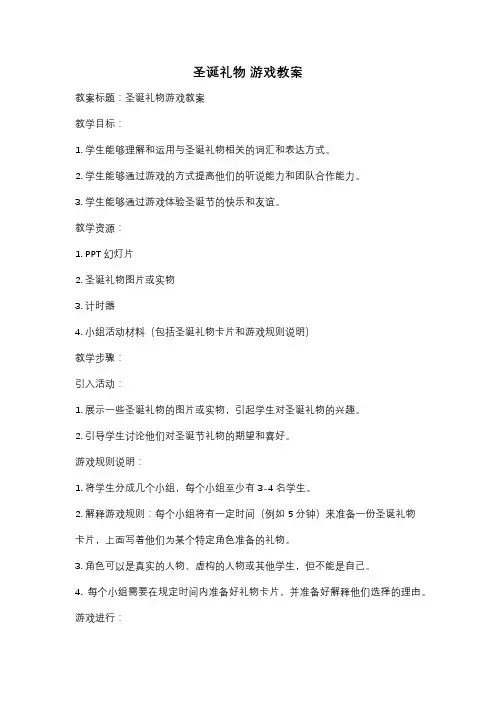 圣诞礼物 游戏教案

教案标题：圣诞礼物游戏教案

教学目标：

1. 学生能够理解和运用与圣诞礼物相关的词汇和表达方式。

2. 学生能够通过游戏的方式提高他们的听说能力和团队合作能力。

3. 学生能够通过游戏体验圣诞节的快乐和友谊。

教学资源：

1. PPT 幻灯片

2. 圣诞礼物图片或实物

3. 计时器

4. 小组活动材料（包括圣诞礼物卡片和游戏规则说明）

教学步骤：

引入活动：

1. 展示一些圣诞礼物的图片或实物，引起学生对圣诞礼物的兴趣。

2. 引导学生讨论他们对圣诞节礼物的期望和喜好。

游戏规则说明：

1. 将学生分成几个小组，每个小组至少有 3-4 名学生。

2. 解释游戏规则：每个小组将有一定时间（例如 5 分钟）来准备一份圣诞礼物卡片，上面写着他们为某个特定角色准备的礼物。

3. 角色可以是真实的人物、虚构的人物或其他学生，但不能是自己。

4. 每个小组需要在规定时间内准备好礼物卡片，并准备好解释他们选择的理由。

游戏进行：